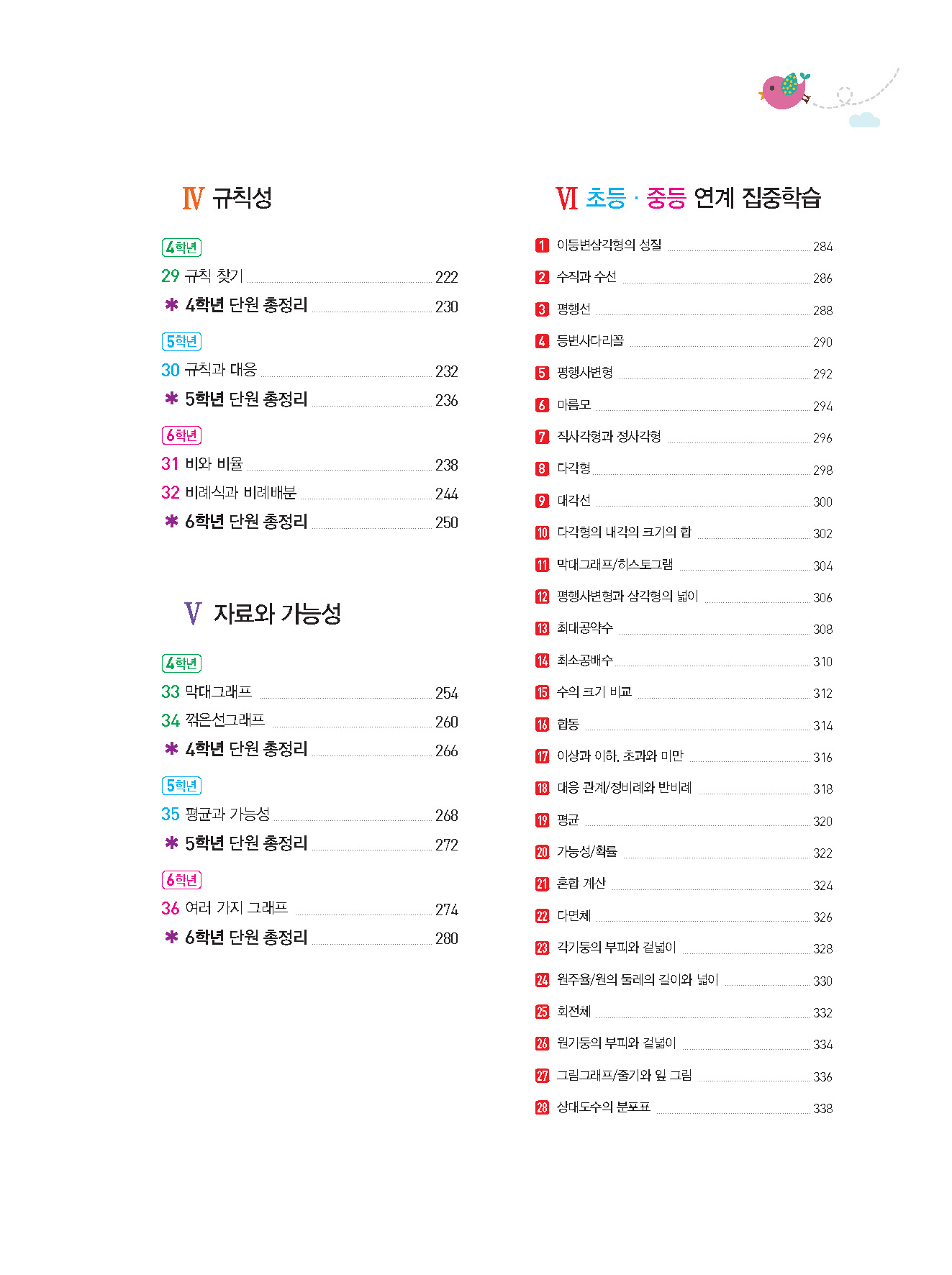 Ⅳ 규칙성

4학년
29 규칙 찾기 222
✱ 4학년 단원 총정리 230

5학년
30 규칙과 대응 232
✱ 5학년 단원 총정리 236

6학년
31 비와 비율 238
32 비례식과 비례배분 244
✱ 6학년 단원 총정리 250

Ⅴ 자료와 가능성

4학년
33 막대그래프 254
34 꺾은선그래프 260
✱ 4학년 단원 총정리 266

5학년
35 평균과 가능성 268
✱ 5학년 단원 총정리 272

6학년
36 여러 가지 그래프 274
✱ 6학년 단원 총정리 280

Ⅵ 초등 · 중등 연계 집중학습

1 이등변삼각형의 성질 284
2 수직과 수선 286
3 평행선 288
4 등변사다리꼴 290
5 평행사변형 292
6 마름모 294
7 직사각형과 정사각형 296
8 다각형 298
9 대각선 300
10 다각형의 내각의 크기의 합 302
11 막대그래프/히스토그램 304
12 평행사변형과 삼각형의 넓이 306
13 최대공약수 308
14 최소공배수 310
15 수의 크기 비교 312
16 합동 314
17 이상과 이하, 초과와 미만 316
18 대응 관계/정비례와 반비례 318
19 평균 320
20 가능성/확률 322
21 혼합 계산 324
22 다면체 326
23 각기둥의 부피와 겉넓이 328
24 원주율/원의 둘레의 길이와 넓이 330
25 회전체 332
26 원기둥의 부피와 겉넓이 334
27 그림그래프/줄기와 잎 그림 336
28 상대도수의 분포표 338